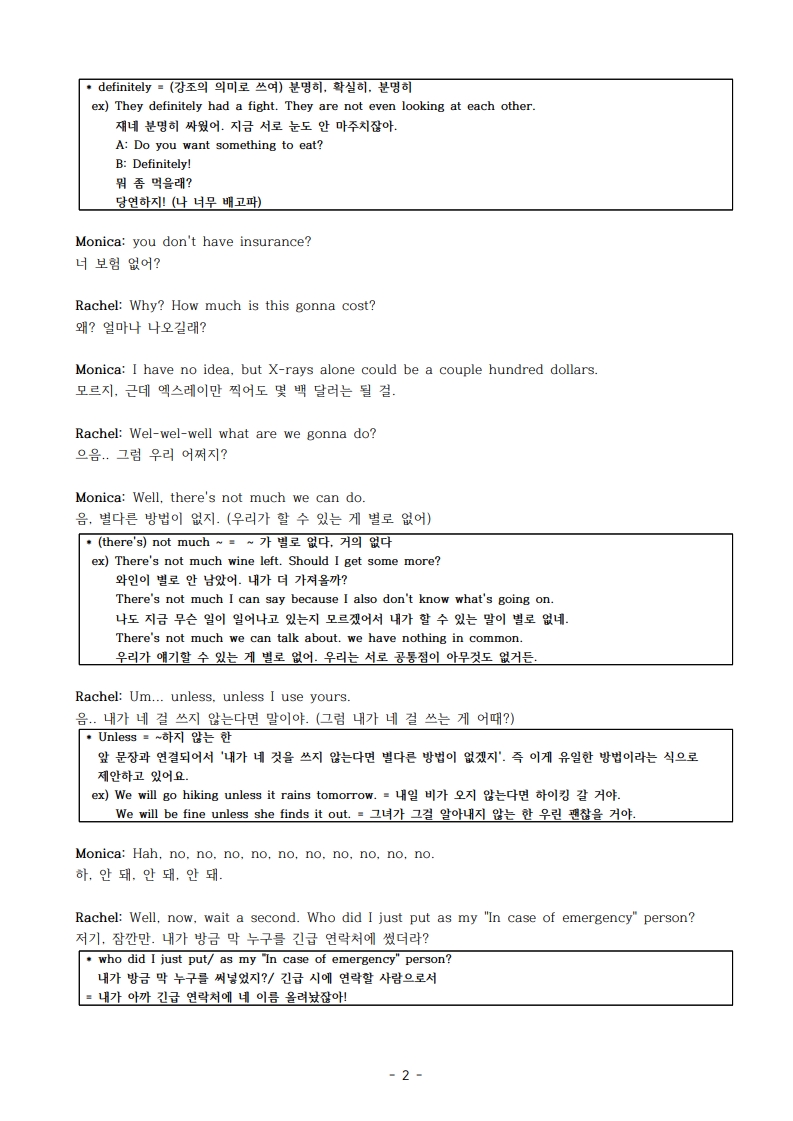 * definitely = (강조의 의미로 쓰여) 분명히, 확실히, 분명히
ex) They definitely had a fight. They are not even looking at each other.
재네 분명히 싸웠어. 지금 서로 눈도 안 마주치잖아.
A: Do you want something to eat?
B: Definitely!
뭐 좀 먹을래?
당연하지! (나 너무 배고파)

Monica: you don't have insurance?
너 보험 없어?

Rachel: Why? How much is this gonna cost?
왜? 얼마나 나오길래?

Monica: I have no idea, but X-rays alone could be a couple hundred dollars.
모르지, 근데 엑스레이만 찍어도 몇 백 달러는 될 걸.

Rachel: Wel-wel-well what are we gonna do?
으음.. 그럼 우리 어쩌지?

Monica: Well, there's not much we can do.
음, 별다른 방법이 없지. (우리가 할 수 있는 게 별로 없어)

* (there's) not much ~ = ~ 가 별로 없다, 거의 없다
ex) There's not much wine left. Should I get some more?
와인이 별로 안 남았어. 내가 더 가져올까?
There's not much I can say because I also don't know what's going on.
나도 지금 무슨 일이 일어나고 있는지 모르겠어서 내가 할 수 있는 말이 별로 없네.
There's not much we can talk about. we have nothing in common.
우리가 얘기할 수 있는 게 별로 없어. 우리는 서로 공통점이 아무것도 없거든.

Rachel: Um... unless, unless I use yours.
음.. 내가 네 걸 쓰지 않는다면 말이야. (그럼 내가 네 걸 쓰는 게 어때?)

* Unless = ~하지 않는 한
앞 문장과 연결되어서 '내가 네 것을 쓰지 않는다면 별다른 방법이 없겠지'. 즉 이게 유일한 방법이라는 식으로 제안하고 있어요.
ex) We will go hiking unless it rains tomorrow. = 내일 비가 오지 않는다면 하이킹 갈 거야.
We will be fine unless she finds it out. = 그녀가 그걸 알아내지 않는 한 우린 괜찮을 거야.

Monica: Hah, no, no, no, no, no, no, no, no, no, no.
하, 안 돼, 안 돼, 안 돼.

Rachel: Well, now, wait a second. Who did I just put as my "In case of emergency" person?
저기, 잠깐만. 내가 방금 막 누구를 긴급 연락처에 썼더라?

* who did I just put/ as my "In case of emergency" person?
내가 방금 막 누구를 써넣었지?/ 긴급 시에 연락할 사람으로서
= 내가 아까 긴급 연락처에 네 이름 올려놨잖아!

- 2 -